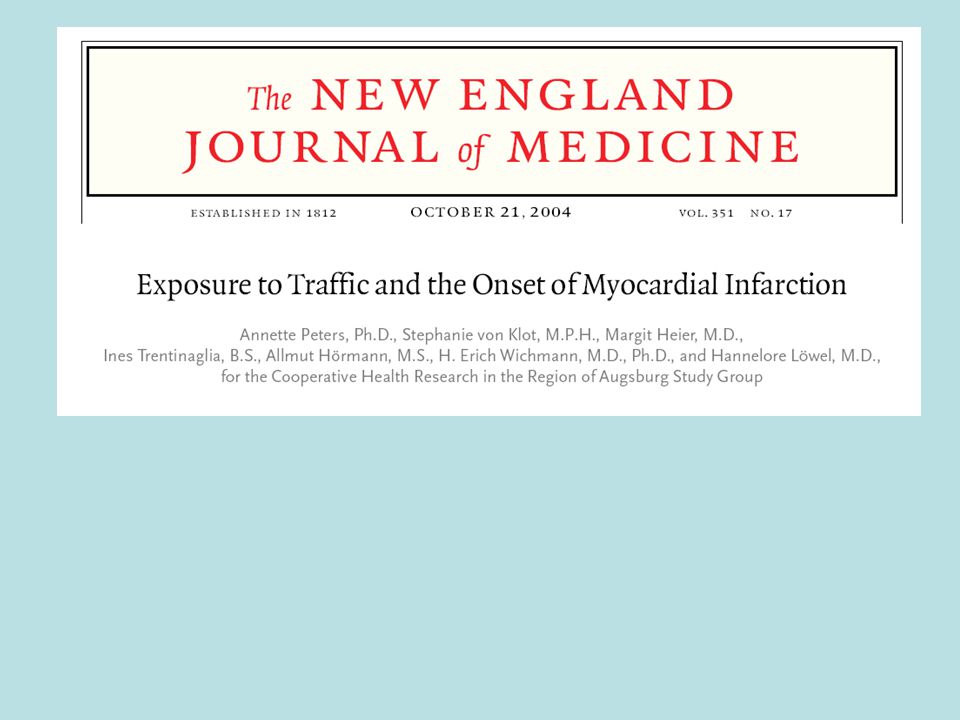 The NEW ENGLAND JOURNAL of MEDICINE

ESTABLISHED IN 1812 OCTOBER 21, 2004 VOL. 351 NO. 17

Exposure to Traffic and the Onset of Myocardial Infarction

Annette Peters, Ph.D., Stephanie von Klot, M.P.H., Margit Heier, M.D., Ines Trentinaglia, B.S., Allmut Hörmann, M.S., H. Erich Wichmann, M.D., Ph.D., and Hannelore Löwel, M.D., for the Cooperative Health Research in the Region of Augsburg Study Group